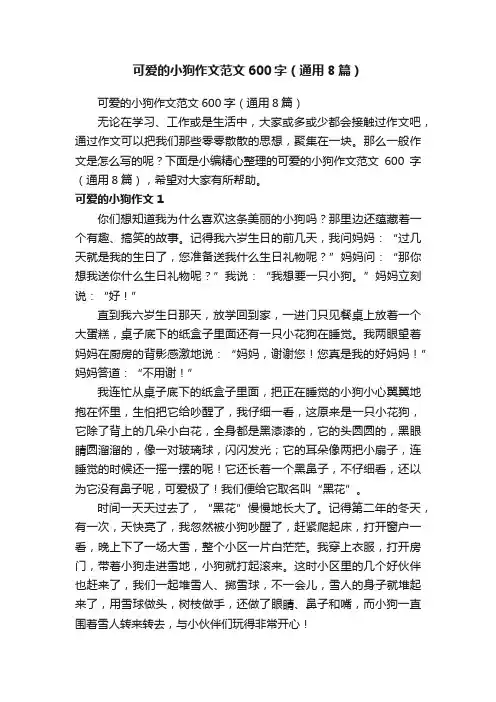 可爱的小狗作文范文 600 字（通用 8 篇）

可爱的小狗作文范文 600 字（通用 8 篇）

无论在学习、工作或是生活中，大家或多或少都会接触过作文吧，通过作文可以把我们那些零零散散的思想，聚集在一块。那么一般作文是怎么写的呢？下面是小编精心整理的可爱的小狗作文范文 600 字（通用 8 篇），希望对大家有所帮助。

可爱的小狗作文 1

你们想知道我为什么喜欢这条美丽的小狗吗？那里边还蕴藏着一个有趣、搞笑的故事。记得我六岁生日的前几天，我问妈妈：“过几天就是我的生日了，您准备送我什么生日礼物呢？”妈妈问：“那你想我送你什么生日礼物呢？”我说：“我想要一只小狗。”妈妈立刻说：“好！”

直到我六岁生日那天，放学回到家，一进门只见餐桌上放着一个大蛋糕，桌子底下的纸盒子里面还有一只小花狗在睡觉。我两眼望着妈妈在厨房的背影感激地说：“妈妈，谢谢您！您真是我的好妈妈！”妈妈答道：“不用谢！”

我连忙从桌子底下的纸盒子里面，把正在睡觉的小狗小心翼翼地抱在怀里，生怕把它给吵醒了，我仔细一看，这原来是一只小花狗，它除了背上的几朵小白花，全身都是黑漆漆的，它的头圆圆的，黑眼睛圆溜溜的，像一对玻璃球，闪闪发光；它的耳朵像两把小扇子，连睡觉的时候还一摇一摆的呢！它还长着一个黑鼻子，不仔细看，还以为它没有鼻子呢，可爱极了！我们便给它取名叫“黑花”。

时间一天天过去了，“黑花”慢慢地长大了。记得第二年的冬天，有一次，天快亮了，我忽然被小狗吵醒了，赶紧爬起床，打开窗户一看，晚上下了一场大雪，整个小区一片白茫茫。我穿上衣服，打开房门，带着小狗走进雪地，小狗就打起滚来。这时小区里的几个好伙伴也赶来了，我们一起堆雪人、掷雪球，不一会儿，雪人的身子就堆起来了，用雪球做头，树枝做手，还做了眼睛、鼻子和嘴，而小狗一直围着雪人转来转去，与小伙伴们玩得非常开心！